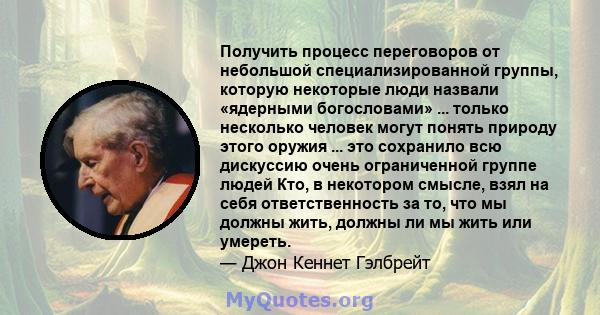 Получить процесс переговоров от небольшой специализированной группы, которую некоторые люди назвали «ядерными богословами» ... только несколько человек могут понять природу этого оружия ... это сохранило всю дискуссию очень ограниченной группе людей Кто, в некотором смысле, взял на себя ответственность за то, что мы должны жить, должны ли мы жить или умереть.
— Джон Кеннет Гэлбрейт

MyQuotes.org